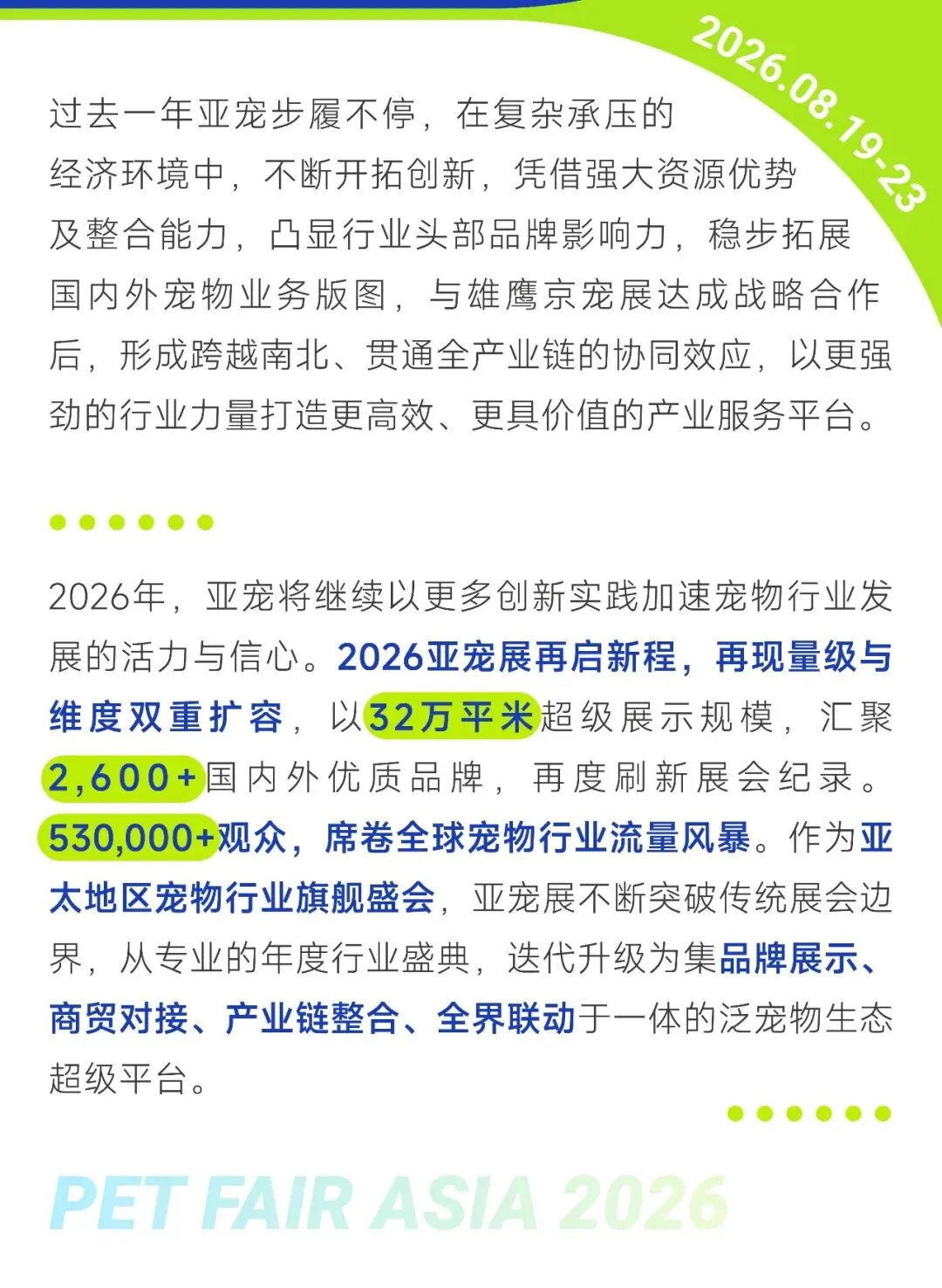 2026.08.19-23

过去一年亚宠步履不停，在复杂承压的经济环境中，不断开拓创新，凭借强大资源优势及整合能力，凸显行业头部品牌影响力，稳步拓展国内外宠物业务版图，与雄鹰京宠展达成战略合作后，形成跨越南北、贯通全产业链的协同效应，以更强劲的行业力量打造更高效、更具价值的产业服务平台。

2026年，亚宠将继续以更多创新实践加速宠物行业发展的活力与信心。2026亚宠展再启新程，再现量级与维度双重扩容，以32万平米超级展示规模，汇聚2,600+国内外优质品牌，再度刷新展会纪录。530,000+观众，席卷全球宠物行业流量风暴。作为亚太地区宠物行业旗舰盛会，亚宠展不断突破传统展会边界，从专业的年度行业盛典，迭代升级为集品牌展示、商贸对接、产业链整合、全界联动于一体的泛宠物生态超级平台。

PET FAIR ASIA 2026